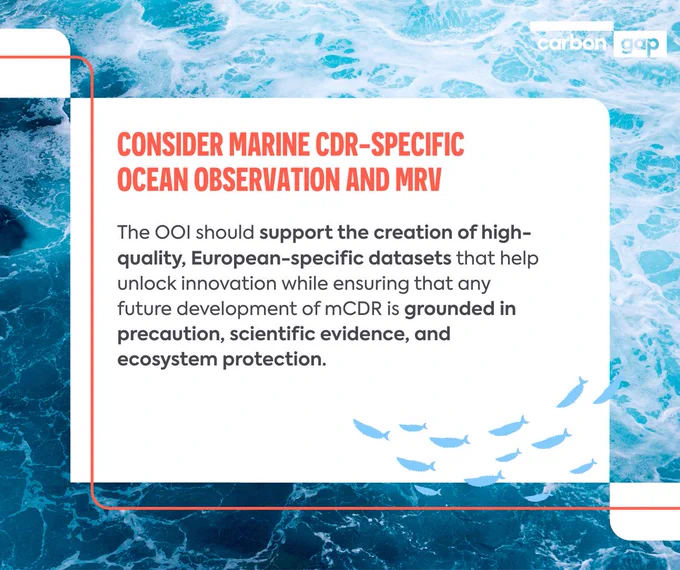 carbon gap

CONSIDER MARINE CDR-SPECIFIC OCEAN OBSERVATION AND MRV

The OOI should support the creation of high-quality, European-specific datasets that help unlock innovation while ensuring that any future development of mCDR is grounded in precaution, scientific evidence, and ecosystem protection.